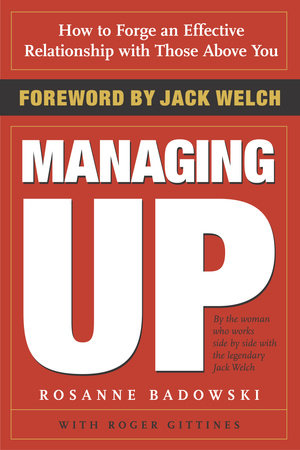 How to Forge an Effective Relationship with Those Above You

FOREWORD BY JACK WELCH

MANAGING UP

By the woman who works side by side with the legendary Jack Welch

ROSANNE BADOWSKI

WITH ROGER GITTINES